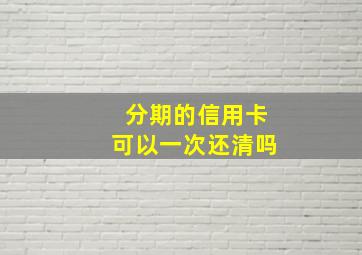 分期的信用卡
可以一次还清吗